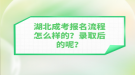 湖北成考报名流程怎么样的？录取后的呢？